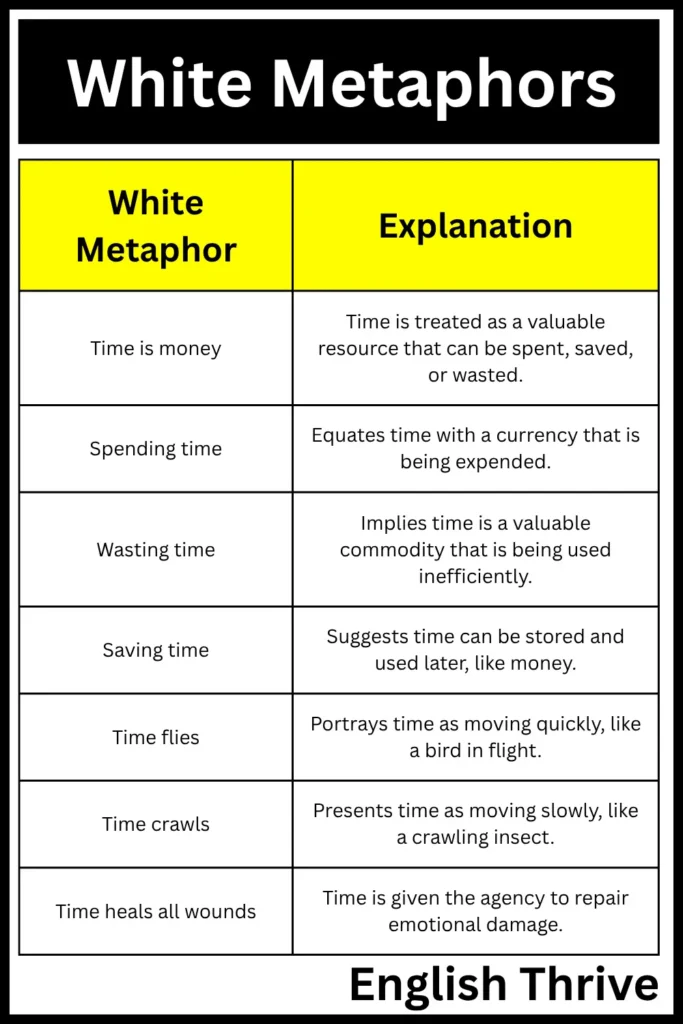 White Metaphors

| White Metaphor | Explanation |
|---|---|
| Time is money | Time is treated as a valuable resource that can be spent, saved, or wasted. |
| Spending time | Equates time with a currency that is being expended. |
| Wasting time | Implies time is a valuable commodity that is being used inefficiently. |
| Saving time | Suggests time can be stored and used later, like money. |
| Time flies | Portrays time as moving quickly, like a bird in flight. |
| Time crawls | Presents time as moving slowly, like a crawling insect. |
| Time heals all wounds | Time is given the agency to repair emotional damage. |

English Thrive